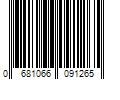 0 681066 091265